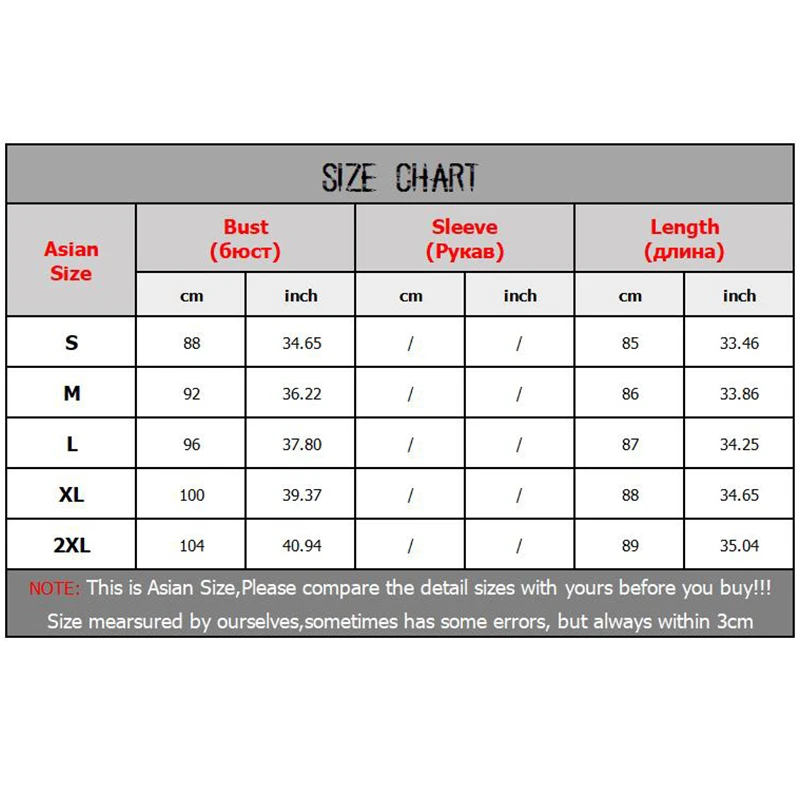 SIZE CHART

| Asian Size | Bust (бюст) cm | Bust (бюст) inch | Sleeve (Рукав) cm | Sleeve (Рукав) inch | Length (длина) cm | Length (длина) inch |
|---|---|---|---|---|---|---|
| S | 88 | 34.65 | / | / | 85 | 33.46 |
| M | 92 | 36.22 | / | / | 86 | 33.86 |
| L | 96 | 37.80 | / | / | 87 | 34.25 |
| XL | 100 | 39.37 | / | / | 88 | 34.65 |
| 2XL | 104 | 40.94 | / | / | 89 | 35.04 |

NOTE: This is Asian Size,Please compare the detail sizes with yours before you buy!!!
Size mearsured by ourselves,sometimes has some errors, but always within 3cm